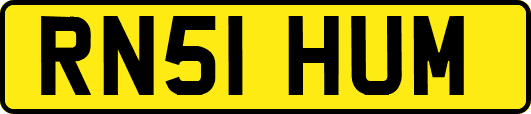 RN51 HUM